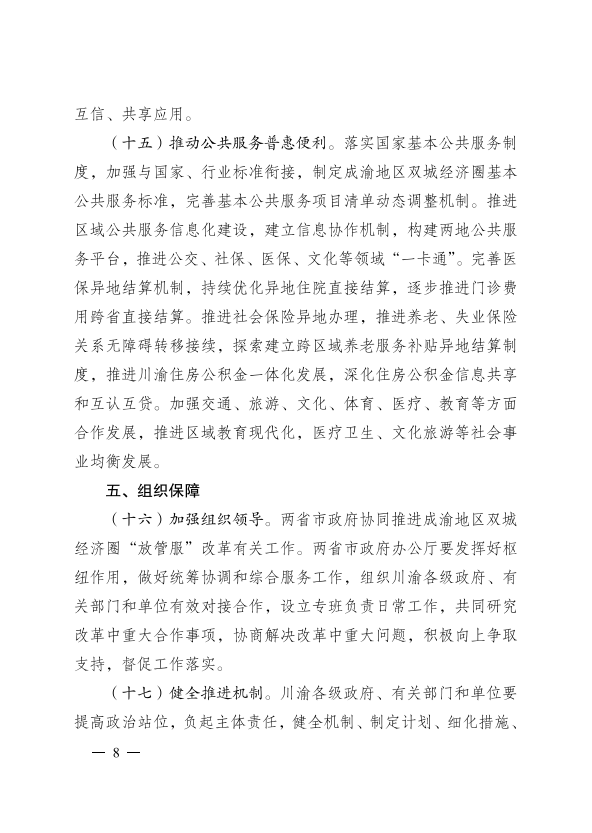 互信、共享应用。

（十五）推动公共服务普惠便利。落实国家基本公共服务制度，加强与国家、行业标准衔接，制定成渝地区双城经济圈基本公共服务标准，完善基本公共服务项目清单动态调整机制。推进区域公共服务信息化建设，建立信息协作机制，构建两地公共服务平台，推进公交、社保、医保、文化等领域“一卡通”。完善医保异地结算机制，持续优化异地住院直接结算，逐步推进门诊费用跨省直接结算。推进社会保险异地办理，推进养老、失业保险关系无障碍转移接续，探索建立跨区域养老服务补贴异地结算制度，推进川渝住房公积金一体化发展，深化住房公积金信息共享和互认互贷。加强交通、旅游、文化、体育、医疗、教育等方面合作发展，推进区域教育现代化，医疗卫生、文化旅游等社会事业均衡发展。

五、组织保障

（十六）加强组织领导。两省市政府协同推进成渝地区双城经济圈“放管服”改革有关工作。两省市政府办公厅要发挥好枢纽作用，做好统筹协调和综合服务工作，组织川渝各级政府、有关部门和单位有效对接合作，设立专班负责日常工作，共同研究改革中重大合作事项，协商解决改革中重大问题，积极向上争取支持，督促工作落实。

（十七）健全推进机制。川渝各级政府、有关部门和单位要提高政治站位，负起主体责任，健全机制、制定计划、细化措施、

— 8 —